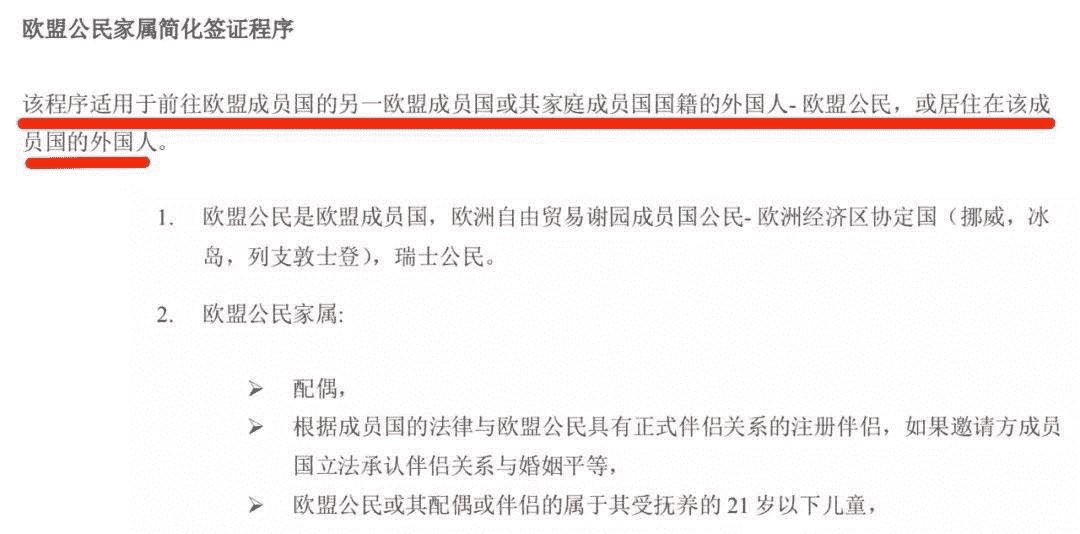 欧盟公民家属简化签证程序

该程序适用于前往欧盟成员国的另一欧盟成员国或其家庭成员国国籍的外国人- 欧盟公民，或居住在该成员国的外国人。

1. 欧盟公民是欧盟成员国，欧洲自由贸易谢园成员国公民- 欧洲经济区协定国（挪威，冰岛，列支敦士登），瑞士公民。

2. 欧盟公民家属:

➢ 配偶，
➢ 根据成员国的法律与欧盟公民具有正式伴侣关系的注册伴侣，如果邀请方成员国立法承认伴侣关系与婚姻平等，
➢ 欧盟公民或其配偶或伴侣的属于其受抚养的 21 岁以下儿童，